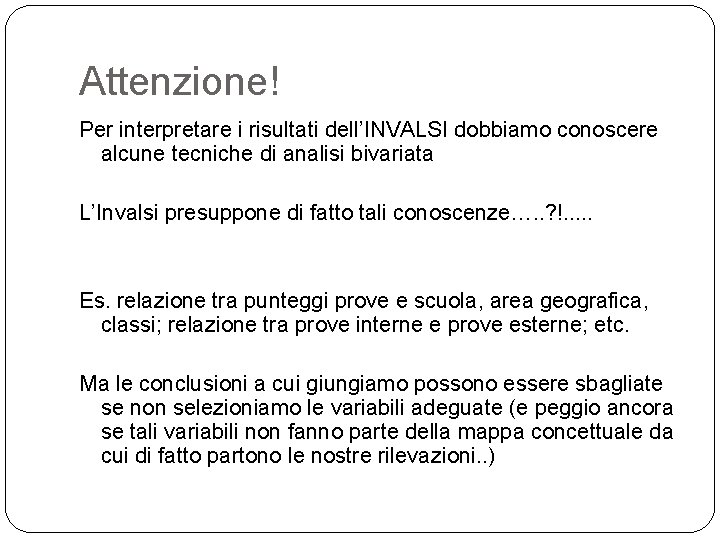 Attenzione!

Per interpretare i risultati dell'INVALSI dobbiamo conoscere alcune tecniche di analisi bivariata

L'Invalsi presuppone di fatto tali conoscenze…..?!.....

Es. relazione tra punteggi prove e scuola, area geografica, classi; relazione tra prove interne e prove esterne; etc.

Ma le conclusioni a cui giungiamo possono essere sbagliate se non selezioniamo le variabili adeguate (e peggio ancora se tali variabili non fanno parte della mappa concettuale da cui di fatto partono le nostre rilevazioni..)